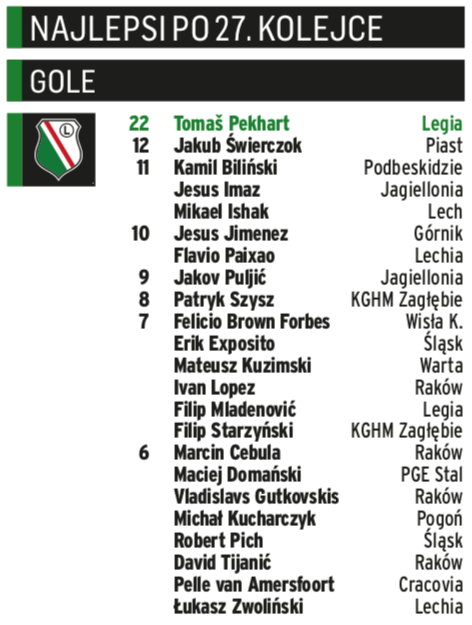 NAJLEPSI PO 27. KOLEJCE

GOLE

L

| | | |
|---|---|---|
| 22 | Tomaš Pekhart | Legia |
| 12 | Jakub Świerczok | Piast |
| 11 | Kamil Biliński | Podbeskidzie |
| | Jesus Imaz | Jagiellonia |
| | Mikael Ishak | Lech |
| 10 | Jesus Jimenez | Górnik |
| | Flavio Paixao | Lechia |
| 9 | Jakov Puljić | Jagiellonia |
| 8 | Patryk Szysz | KGHM Zagłębie |
| 7 | Felicio Brown Forbes | Wisła K. |
| | Erik Exposito | Śląsk |
| | Mateusz Kuzimski | Warta |
| | Ivan Lopez | Raków |
| | Filip Mladenović | Legia |
| | Filip Starzyński | KGHM Zagłębie |
| 6 | Marcin Cebula | Raków |
| | Maciej Domański | PGE Stal |
| | Vladislavs Gutkovskis | Raków |
| | Michał Kucharczyk | Pogoń |
| | Robert Pich | Śląsk |
| | David Tijanić | Raków |
| | Pelle van Amersfoort | Cracovia |
| | Łukasz Zwoliński | Lechia |